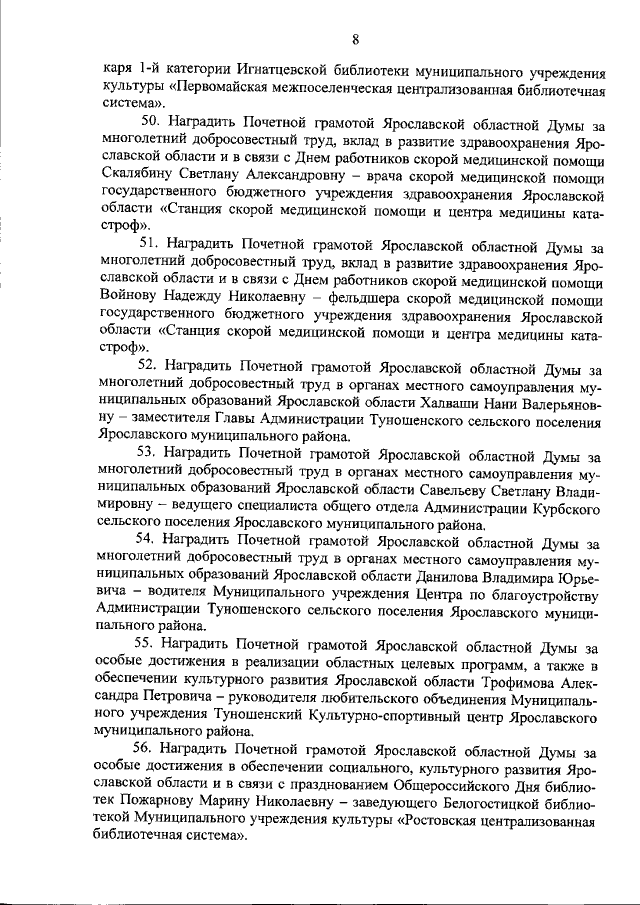 8

каря 1-й категории Игнатцевской библиотеки муниципального учреждения культуры «Первомайская межпоселенческая централизованная библиотечная система».

50. Наградить Почетной грамотой Ярославской областной Думы за многолетний добросовестный труд, вклад в развитие здравоохранения Ярославской области и в связи с Днем работников скорой медицинской помощи Скалябину Светлану Александровну – врача скорой медицинской помощи государственного бюджетного учреждения здравоохранения Ярославской области «Станция скорой медицинской помощи и центра медицины катастроф».

51. Наградить Почетной грамотой Ярославской областной Думы за многолетний добросовестный труд, вклад в развитие здравоохранения Ярославской области и в связи с Днем работников скорой медицинской помощи Войнову Надежду Николаевну – фельдшера скорой медицинской помощи государственного бюджетного учреждения здравоохранения Ярославской области «Станция скорой медицинской помощи и центра медицины катастроф».

52. Наградить Почетной грамотой Ярославской областной Думы за многолетний добросовестный труд в органах местного самоуправления муниципальных образований Ярославской области Халваши Нани Валерьяновну – заместителя Главы Администрации Туношенского сельского поселения Ярославского муниципального района.

53. Наградить Почетной грамотой Ярославской областной Думы за многолетний добросовестный труд в органах местного самоуправления муниципальных образований Ярославской области Савельеву Светлану Владимировну – ведущего специалиста общего отдела Администрации Курбского сельского поселения Ярославского муниципального района.

54. Наградить Почетной грамотой Ярославской областной Думы за многолетний добросовестный труд в органах местного самоуправления муниципальных образований Ярославской области Данилова Владимира Юрьевича – водителя Муниципального учреждения Центра по благоустройству Администрации Туношенского сельского поселения Ярославского муниципального района.

55. Наградить Почетной грамотой Ярославской областной Думы за особые достижения в реализации областных целевых программ, а также в обеспечении культурного развития Ярославской области Трофимова Александра Петровича – руководителя любительского объединения Муниципального учреждения Туношенский Культурно-спортивный центр Ярославского муниципального района.

56. Наградить Почетной грамотой Ярославской областной Думы за особые достижения в обеспечении социального, культурного развития Ярославской области и в связи с празднованием Общероссийского Дня библиотек Пожарнову Марину Николаевну – заведующего Белогостицкой библиотекой Муниципального учреждения культуры «Ростовская централизованная библиотечная система».